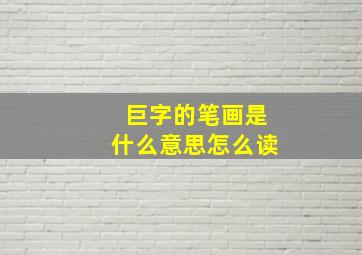 巨字的笔画是
什么意思怎么读